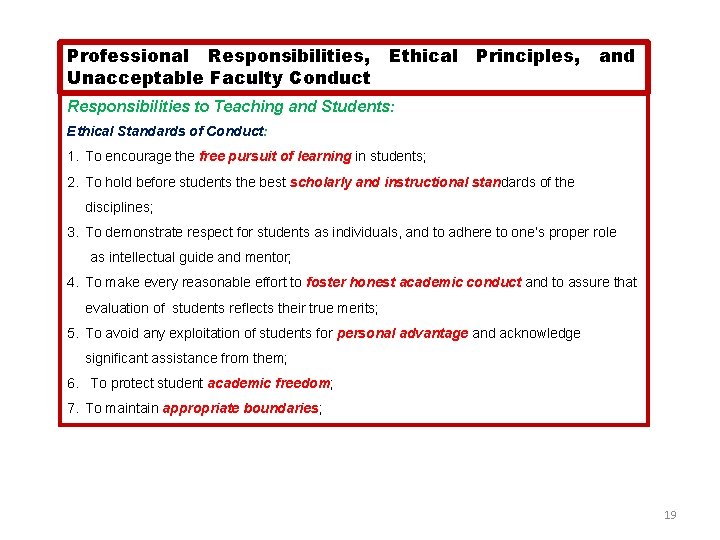 Professional Responsibilities, Ethical Principles, and Unacceptable Faculty Conduct

Responsibilities to Teaching and Students:

Ethical Standards of Conduct:

1. To encourage the free pursuit of learning in students;

2. To hold before students the best scholarly and instructional standards of the disciplines;

3. To demonstrate respect for students as individuals, and to adhere to one's proper role as intellectual guide and mentor;

4. To make every reasonable effort to foster honest academic conduct and to assure that evaluation of students reflects their true merits;

5. To avoid any exploitation of students for personal advantage and acknowledge significant assistance from them;

6. To protect student academic freedom;

7. To maintain appropriate boundaries;

19